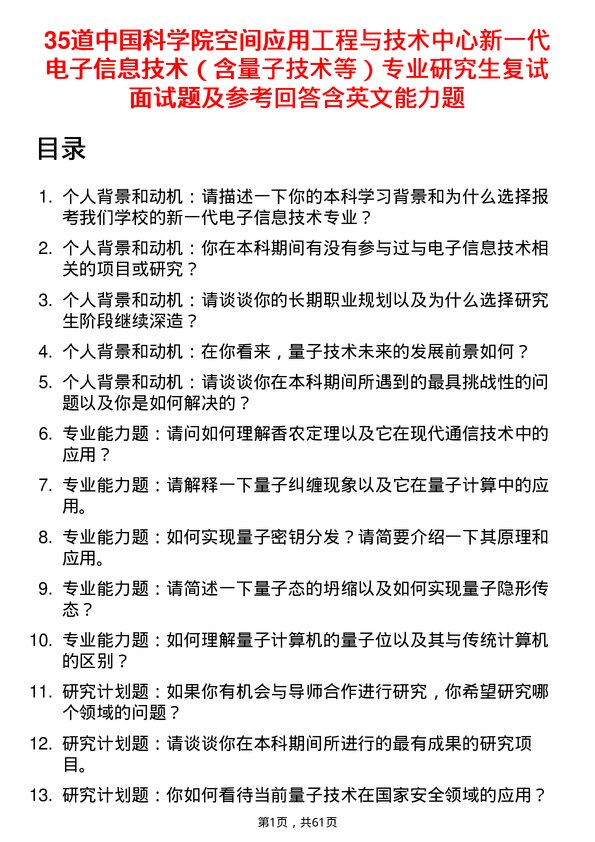 35道中国科学院空间应用工程与技术中心新一代电子信息技术（含量子技术等）专业研究生复试面试题及参考回答含英文能力题

目录

1. 个人背景和动机：请描述一下你的本科学习背景和为什么选择报考我们学校的新一代电子信息技术专业？
2. 个人背景和动机：你在本科期间有没有参与过与电子信息技术相关的项目或研究？
3. 个人背景和动机：请谈谈你的长期职业规划以及为什么选择研究生阶段继续深造？
4. 个人背景和动机：在你看来，量子技术未来的发展前景如何？
5. 个人背景和动机：请谈谈你在本科期间所遇到的最具挑战性的问题以及你是如何解决的？
6. 专业能力题：请问如何理解香农定理以及它在现代通信技术中的应用？
7. 专业能力题：请解释一下量子纠缠现象以及它在量子计算中的应用。
8. 专业能力题：如何实现量子密钥分发？请简要介绍一下其原理和应用。
9. 专业能力题：请简述一下量子态的坍缩以及如何实现量子隐形传态？
10. 专业能力题：如何理解量子计算机的量子位以及其与传统计算机的区别？
11. 研究计划题：如果你有机会与导师合作进行研究，你希望研究哪个领域的问题？
12. 研究计划题：请谈谈你在本科期间所进行的最有成果的研究项目。
13. 研究计划题：你如何看待当前量子技术在国家安全领域的应用？

第1页，共61页